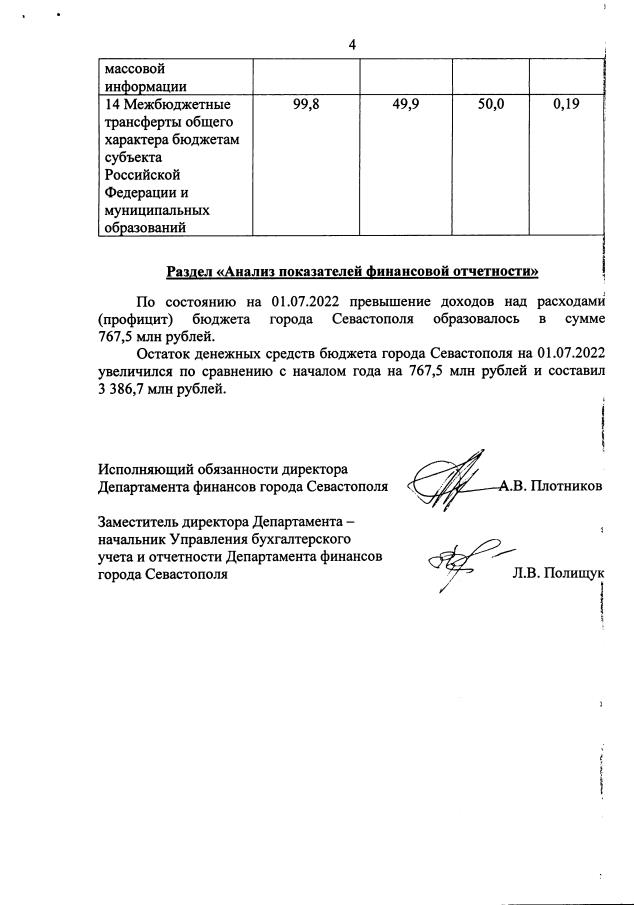 4

| массовой информации | | | | |
|---|---|---|---|---|
| 14 Межбюджетные трансферты общего характера бюджетам субъекта Российской Федерации и муниципальных образований | 99,8 | 49,9 | 50,0 | 0,19 |

Раздел «Анализ показателей финансовой отчетности»

По состоянию на 01.07.2022 превышение доходов над расходами (профицит) бюджета города Севастополя образовалось в сумме 767,5 млн рублей.

Остаток денежных средств бюджета города Севастополя на 01.07.2022 увеличился по сравнению с началом года на 767,5 млн рублей и составил 3 386,7 млн рублей.

Исполняющий обязанности директора Департамента финансов города Севастополя А.В. Плотников

Заместитель директора Департамента – начальник Управления бухгалтерского учета и отчетности Департамента финансов города Севастополя Л.В. Полищук